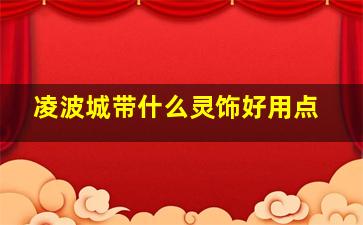 凌波城带什么灵饰好用点